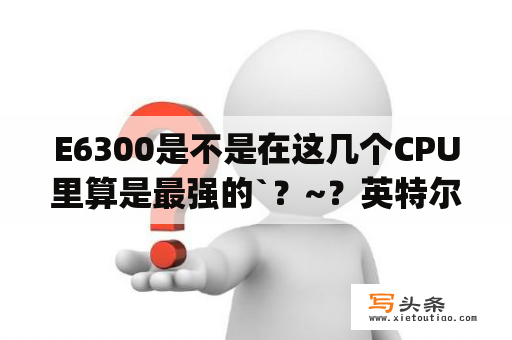 E6300是不是在这几个CPU里算是最强的`？~？英特尔

写头条
www.xietoutiao.com